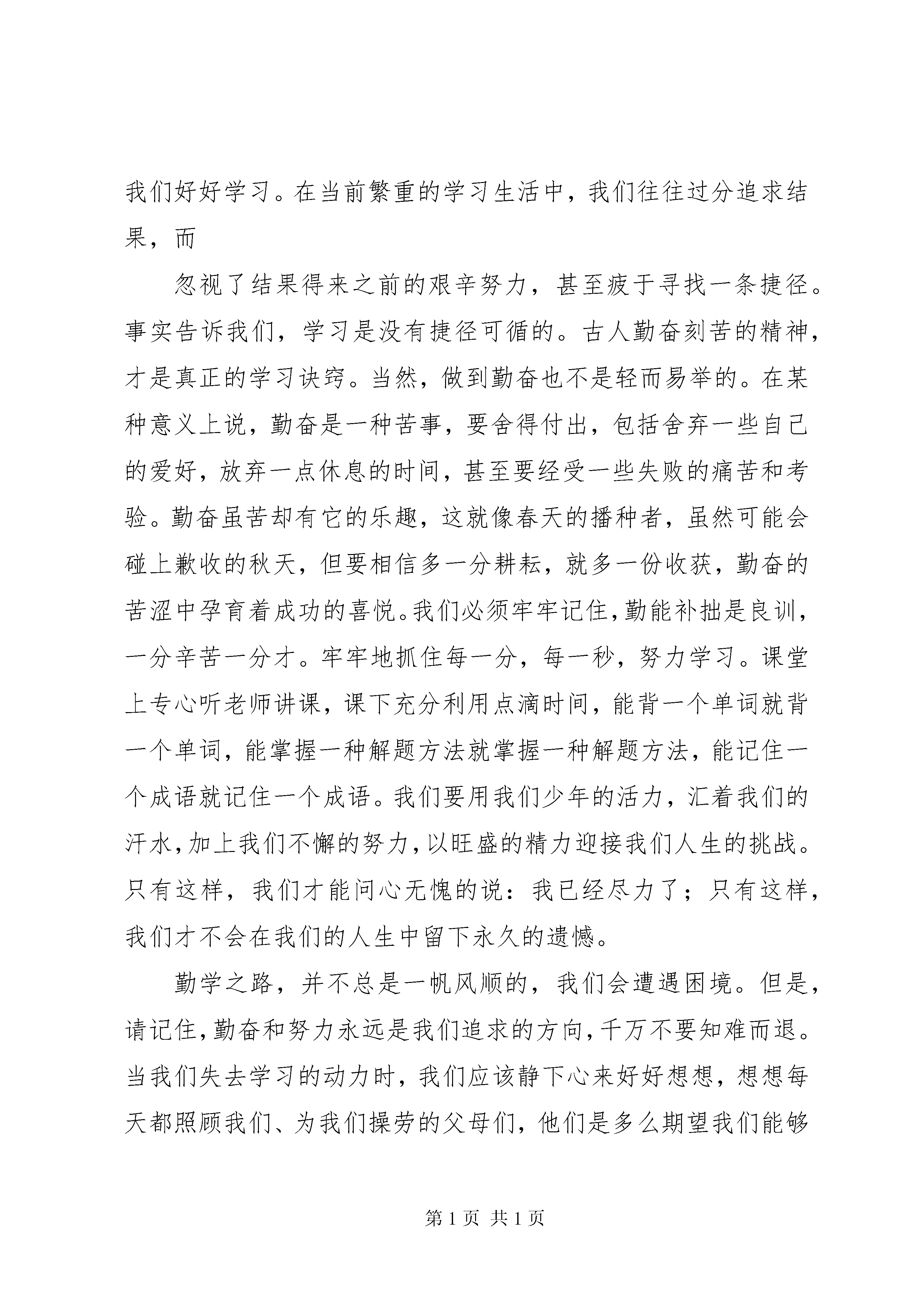 我们好好学习。在当前繁重的学习生活中，我们往往过分追求结果，而

忽视了结果得来之前的艰辛努力，甚至疲于寻找一条捷径。事实告诉我们，学习是没有捷径可循的。古人勤奋刻苦的精神，才是真正的学习诀窍。当然，做到勤奋也不是轻而易举的。在某种意义上说，勤奋是一种苦事，要舍得付出，包括舍弃一些自己的爱好，放弃一点休息的时间，甚至要经受一些失败的痛苦和考验。勤奋虽苦却有它的乐趣，这就像春天的播种者，虽然可能会碰上歉收的秋天，但要相信多一分耕耘，就多一份收获，勤奋的苦涩中孕育着成功的喜悦。我们必须牢牢记住，勤能补拙是良训，一分辛苦一分才。牢牢地抓住每一分，每一秒，努力学习。课堂上专心听老师讲课，课下充分利用点滴时间，能背一个单词就背一个单词，能掌握一种解题方法就掌握一种解题方法，能记住一个成语就记住一个成语。我们要用我们少年的活力，汇着我们的汗水，加上我们不懈的努力，以旺盛的精力迎接我们人生的挑战。只有这样，我们才能问心无愧的说：我已经尽力了；只有这样，我们才不会在我们的人生中留下永久的遗憾。

勤学之路，并不总是一帆风顺的，我们会遭遇困境。但是，请记住，勤奋和努力永远是我们追求的方向，千万不要知难而退。当我们失去学习的动力时，我们应该静下心来好好想想，想想每天都照顾我们、为我们操劳的父母们，他们是多么期望我们能够

第 1 页 共 1 页